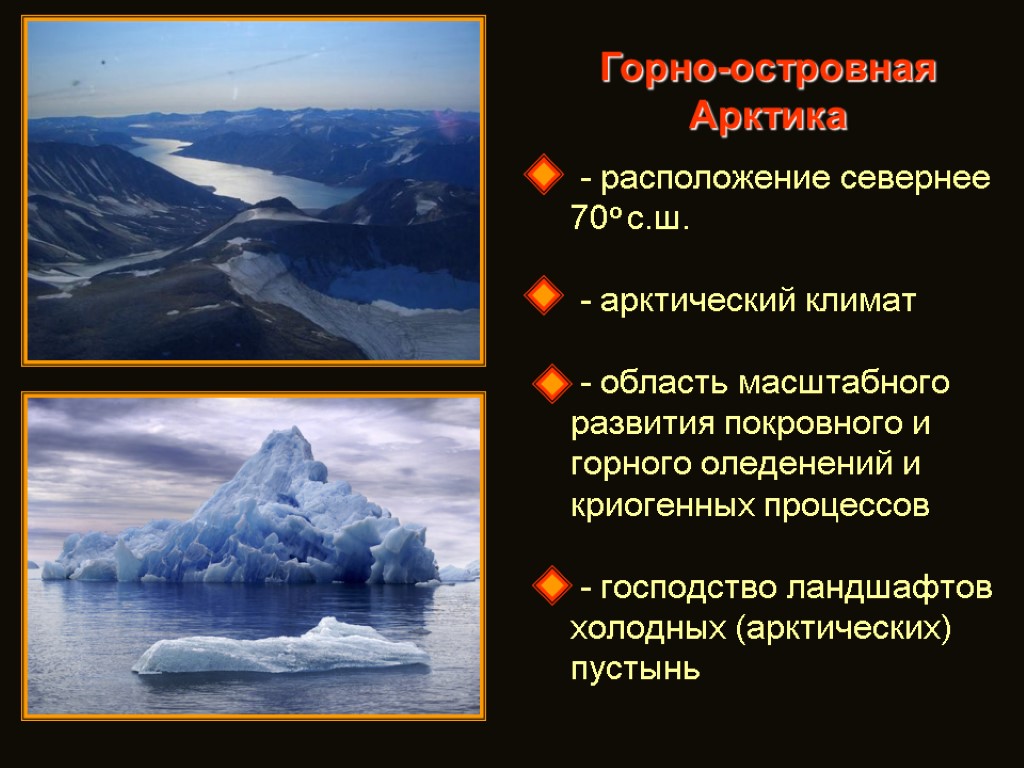 Горно-островная Арктика

- расположение севернее 70º с.ш.

- арктический климат

- область масштабного развития покровного и горного оледенений и криогенных процессов

- господство ландшафтов холодных (арктических) пустынь